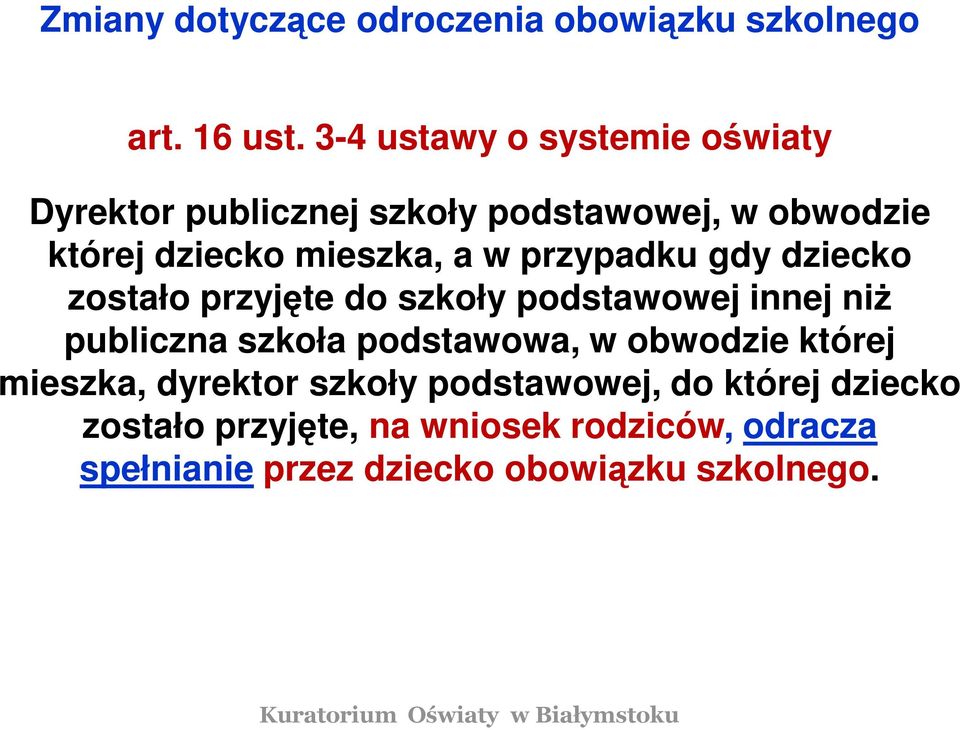 Zmiany dotyczące odroczenia obowiązku szkolnego

art. 16 ust. 3-4 ustawy o systemie oświaty

Dyrektor publicznej szkoły podstawowej, w obwodzie której dziecko mieszka, a w przypadku gdy dziecko zostało przyjęte do szkoły podstawowej innej niż publiczna szkoła podstawowa, w obwodzie której mieszka, dyrektor szkoły podstawowej, do której dziecko zostało przyjęte, na wniosek rodziców, odracza spełnianie przez dziecko obowiązku szkolnego.

Kuratorium Oświaty w Białymstoku